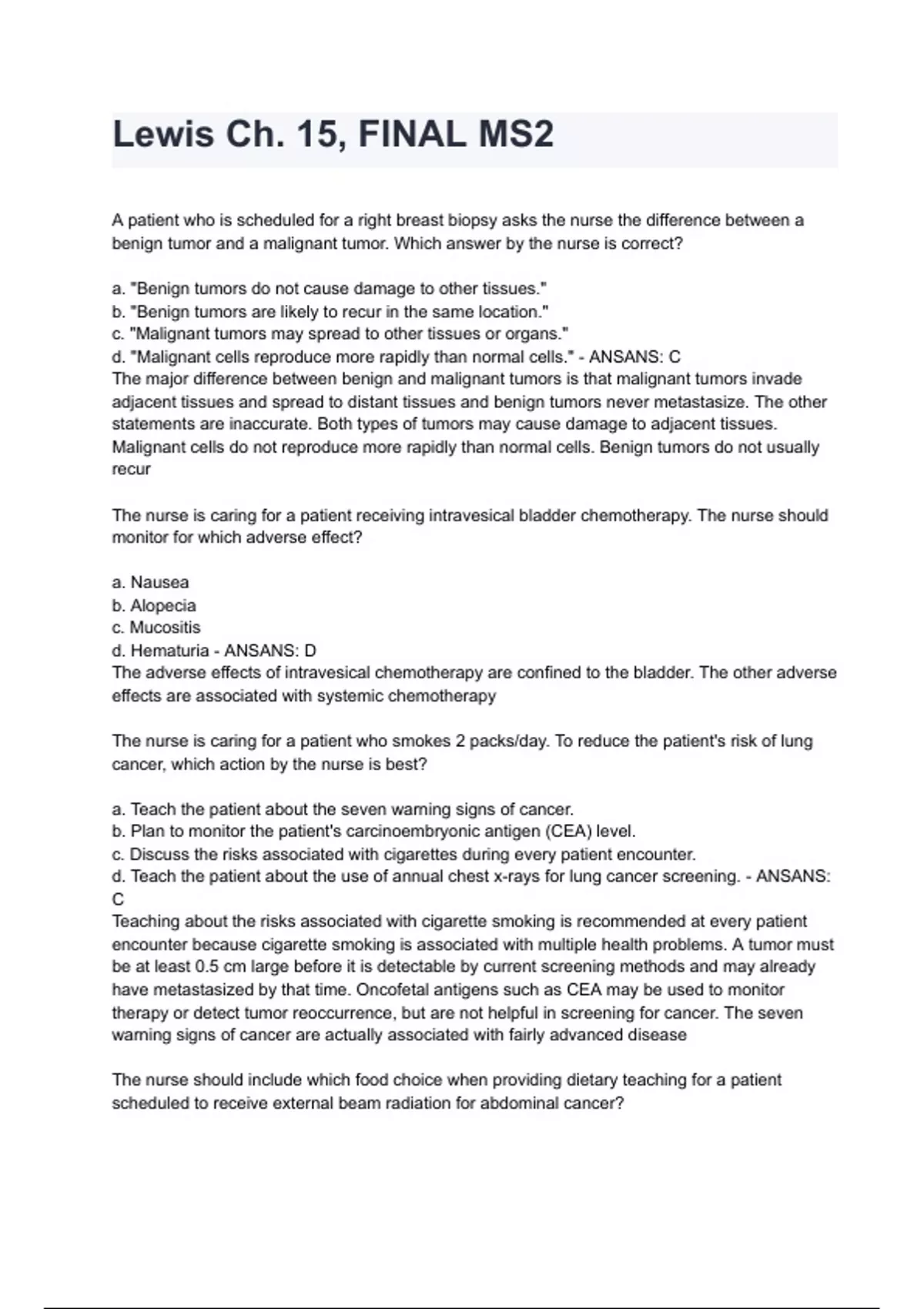 Lewis Ch. 15, FINAL MS2

A patient who is scheduled for a right breast biopsy asks the nurse the difference between a benign tumor and a malignant tumor. Which answer by the nurse is correct?

a. "Benign tumors do not cause damage to other tissues."
b. "Benign tumors are likely to recur in the same location."
c. "Malignant tumors may spread to other tissues or organs."
d. "Malignant cells reproduce more rapidly than normal cells." - ANSANS: C
The major difference between benign and malignant tumors is that malignant tumors invade adjacent tissues and spread to distant tissues and benign tumors never metastasize. The other statements are inaccurate. Both types of tumors may cause damage to adjacent tissues. Malignant cells do not reproduce more rapidly than normal cells. Benign tumors do not usually recur

The nurse is caring for a patient receiving intravesical bladder chemotherapy. The nurse should monitor for which adverse effect?

a. Nausea
b. Alopecia
c. Mucositis
d. Hematuria - ANSANS: D
The adverse effects of intravesical chemotherapy are confined to the bladder. The other adverse effects are associated with systemic chemotherapy

The nurse is caring for a patient who smokes 2 packs/day. To reduce the patient's risk of lung cancer, which action by the nurse is best?

a. Teach the patient about the seven warning signs of cancer.
b. Plan to monitor the patient's carcinoembryonic antigen (CEA) level.
c. Discuss the risks associated with cigarettes during every patient encounter.
d. Teach the patient about the use of annual chest x-rays for lung cancer screening. - ANSANS: C
Teaching about the risks associated with cigarette smoking is recommended at every patient encounter because cigarette smoking is associated with multiple health problems. A tumor must be at least 0.5 cm large before it is detectable by current screening methods and may already have metastasized by that time. Oncofetal antigens such as CEA may be used to monitor therapy or detect tumor reoccurrence, but are not helpful in screening for cancer. The seven warning signs of cancer are actually associated with fairly advanced disease

The nurse should include which food choice when providing dietary teaching for a patient scheduled to receive external beam radiation for abdominal cancer?